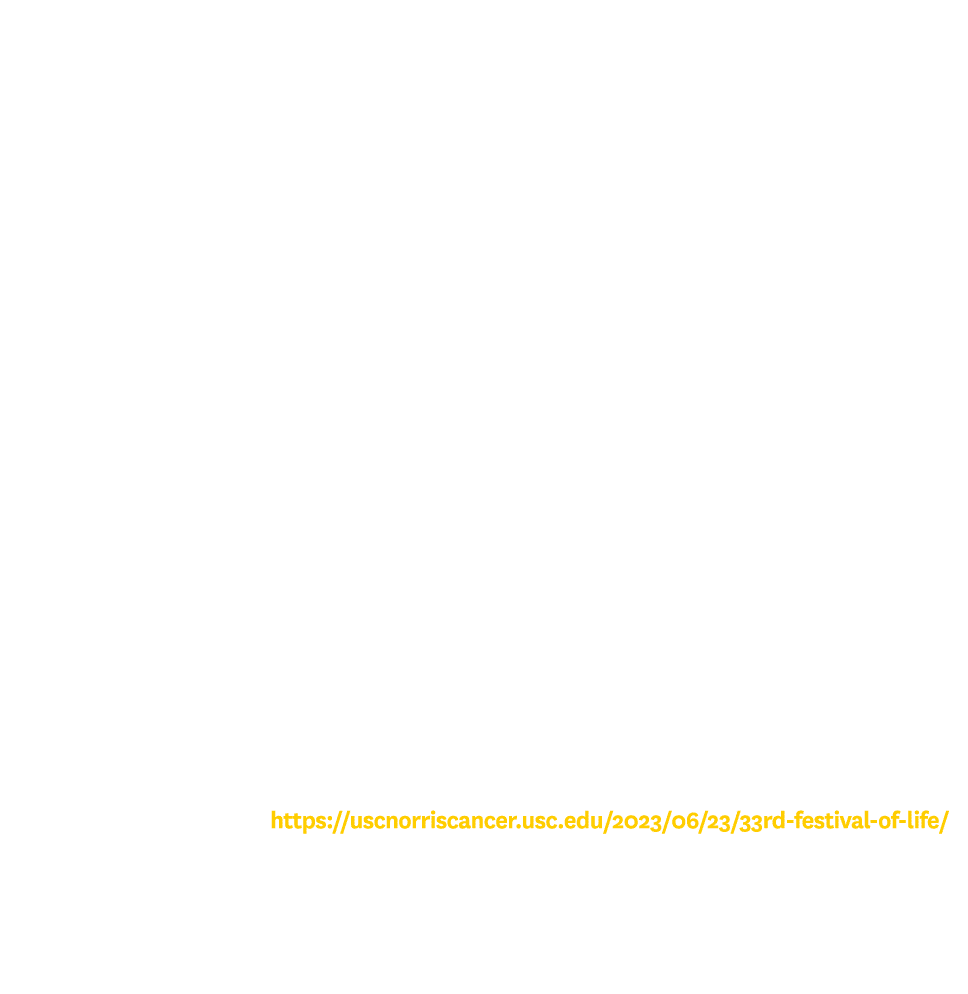 https://uscnorriscancer.usc.edu/2023/06/23/33rd-festival-of-life/